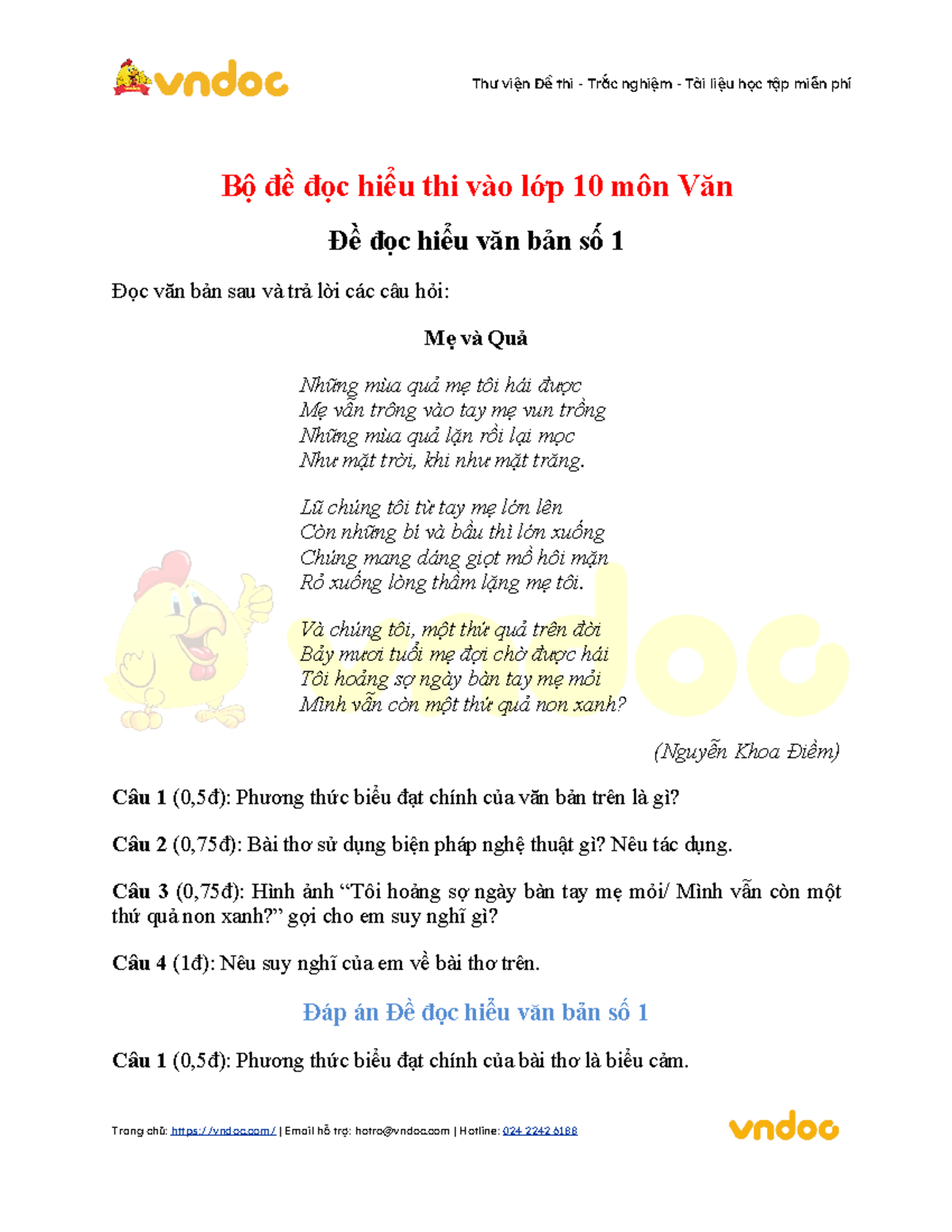 vndoc

Thư viện Đề thi - Trắc nghiệm - Tài liệu học tập miễn phí

Bộ đề đọc hiểu thi vào lớp 10 môn Văn

Đề đọc hiểu văn bản số 1

Đọc văn bản sau và trả lời các câu hỏi:

Mẹ và Quả

Những mùa quả mẹ tôi hái được
Mẹ vẫn trông vào tay mẹ vun trồng
Những mùa quả lặn rồi lại mọc
Như mặt trời, khi như mặt trăng.

Lũ chúng tôi từ tay mẹ lớn lên
Còn những bí và bầu thì lớn xuống
Chúng mang dáng giọt mồ hôi mặn
Rỏ xuống lòng thầm lặng mẹ tôi.

Và chúng tôi, một thứ quả trên đời
Bảy mươi tuổi mẹ đợi chờ được hái
Tôi hoảng sợ ngày bàn tay mẹ mỏi
Mình vẫn còn một thứ quả non xanh?

(Nguyễn Khoa Điềm)

Câu 1 (0,5đ): Phương thức biểu đạt chính của văn bản trên là gì?

Câu 2 (0,75đ): Bài thơ sử dụng biện pháp nghệ thuật gì? Nêu tác dụng.

Câu 3 (0,75đ): Hình ảnh “Tôi hoảng sợ ngày bàn tay mẹ mỏi/ Mình vẫn còn một thứ quả non xanh?” gợi cho em suy nghĩ gì?

Câu 4 (1đ): Nêu suy nghĩ của em về bài thơ trên.

Đáp án Đề đọc hiểu văn bản số 1

Câu 1 (0,5đ): Phương thức biểu đạt chính của bài thơ là biểu cảm.

Trang chủ: https://vndoc.com/ | Email hỗ trợ: hotro@vndoc.com | Hotline: 024 2242 6188

vndoc